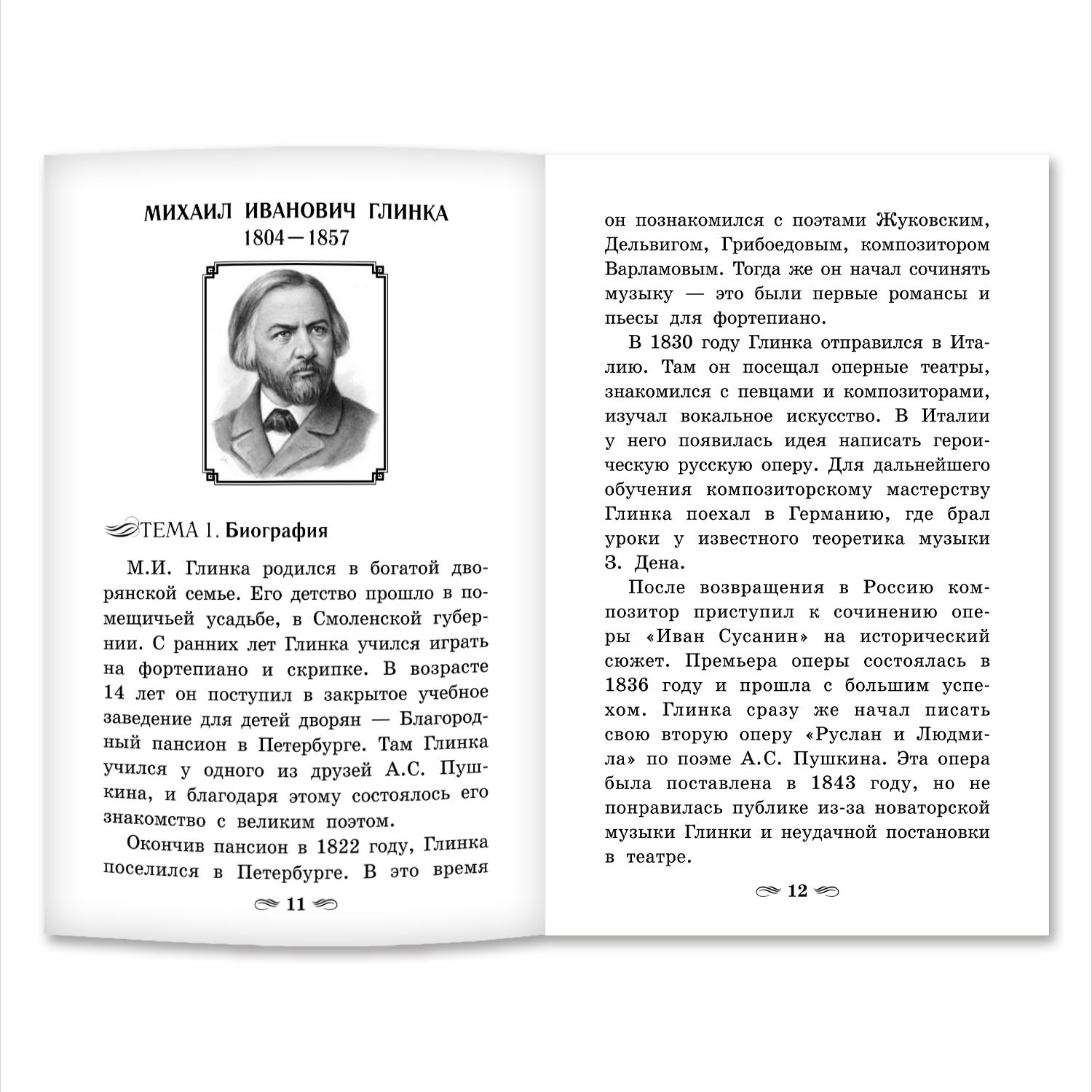 МИХАИЛ ИВАНОВИЧ ГЛИНКА
1804—1857

ТЕМА 1. Биография

М.И. Глинка родился в богатой дворянской семье. Его детство прошло в помещичьей усадьбе, в Смоленской губернии. С ранних лет Глинка учился играть на фортепиано и скрипке. В возрасте 14 лет он поступил в закрытое учебное заведение для детей дворян — Благородный пансион в Петербурге. Там Глинка учился у одного из друзей А.С. Пушкина, и благодаря этому состоялось его знакомство с великим поэтом.

Окончив пансион в 1822 году, Глинка поселился в Петербурге. В это время

11

он познакомился с поэтами Жуковским, Дельвигом, Грибоедовым, композитором Варламовым. Тогда же он начал сочинять музыку — это были первые романсы и пьесы для фортепиано.

В 1830 году Глинка отправился в Италию. Там он посещал оперные театры, знакомился с певцами и композиторами, изучал вокальное искусство. В Италии у него появилась идея написать героическую русскую оперу. Для дальнейшего обучения композиторскому мастерству Глинка поехал в Германию, где брал уроки у известного теоретика музыки З. Дена.

После возвращения в Россию композитор приступил к сочинению оперы «Иван Сусанин» на исторический сюжет. Премьера оперы состоялась в 1836 году и прошла с большим успехом. Глинка сразу же начал писать свою вторую оперу «Руслан и Людмила» по поэме А.С. Пушкина. Эта опера была поставлена в 1843 году, но не понравилась публике из-за новаторской музыки Глинки и неудачной постановки в театре.

12